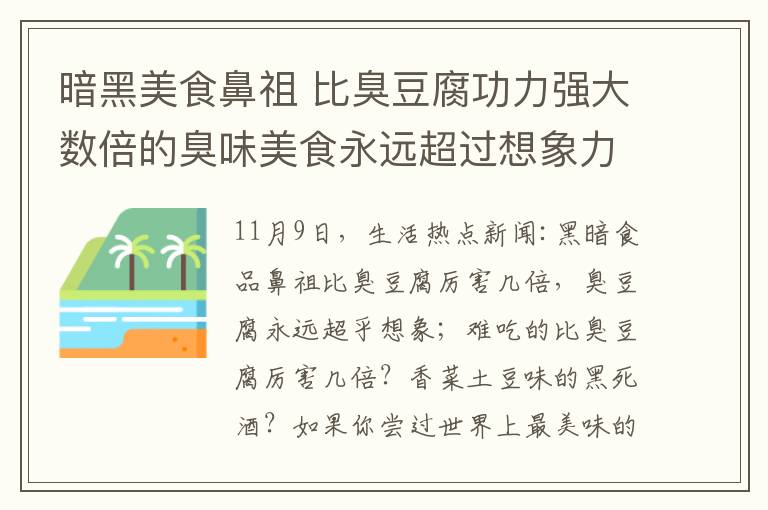 暗黑美食鼻祖 比臭豆腐功力强大数倍的臭味美食永远超过想象力

11月9日，生活热点新闻：黑暗食品鼻祖比臭豆腐厉害几倍，臭豆腐永远超乎想象；难吃的比臭豆腐厉害几倍？香菜土豆味的黑死酒？如果你尝过世界上最美味的